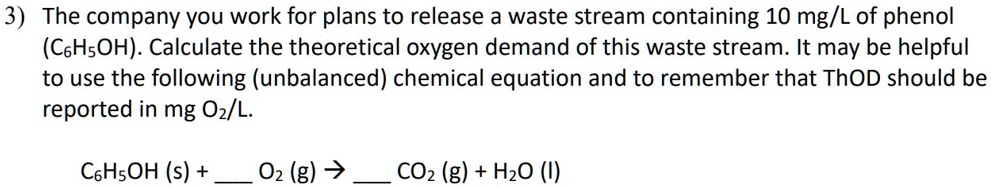 3) The company you work for plans to release a waste stream containing 10 mg/L of phenol ($C_6H_5OH$). Calculate the theoretical oxygen demand of this waste stream. It may be helpful to use the following (unbalanced) chemical equation and to remember that ThOD should be reported in mg $O_2$/L.

$C_6H_5OH$ (s) + ___ $O_2$ (g) → ___ $CO_2$ (g) + $H_2O$ (l)